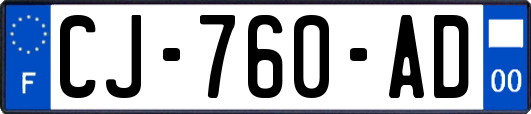 F
CJ-760-AD
00